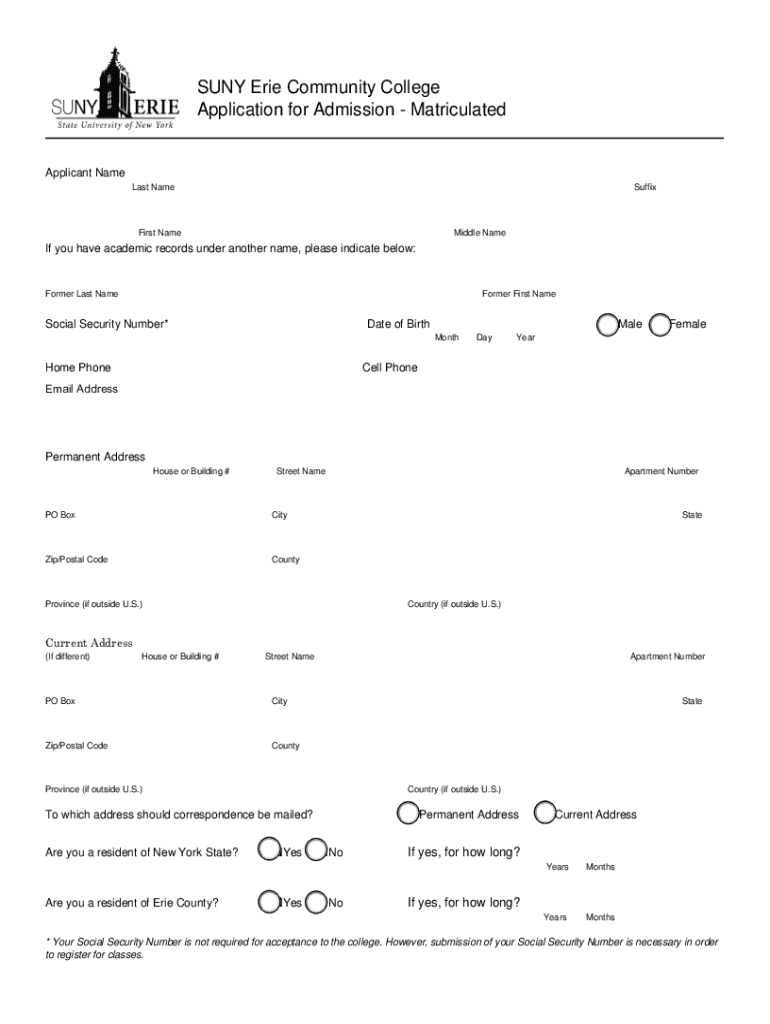 SUNY ERIE
State University of New York

SUNY Erie Community College
Application for Admission - Matriculated

Applicant Name
Last Name
Suffix

First Name
Middle Name

If you have academic records under another name, please indicate below:

Former Last Name
Former First Name

Social Security Number*
Date of Birth
Month Day Year
Male Female

Home Phone
Cell Phone

Email Address

Permanent Address
House or Building #
Street Name
Apartment Number

PO Box
City
State

Zip/Postal Code
County

Province (if outside U.S.)
Country (if outside U.S.)

Current Address
(If different)
House or Building #
Street Name
Apartment Number

PO Box
City
State

Zip/Postal Code
County

Province (if outside U.S.)
Country (if outside U.S.)

To which address should correspondence be mailed?
Permanent Address
Current Address

Are you a resident of New York State?
Yes No
If yes, for how long?
Years Months

Are you a resident of Erie County?
Yes No
If yes, for how long?
Years Months

* Your Social Security Number is not required for acceptance to the college. However, submission of your Social Security Number is necessary in order to register for classes.